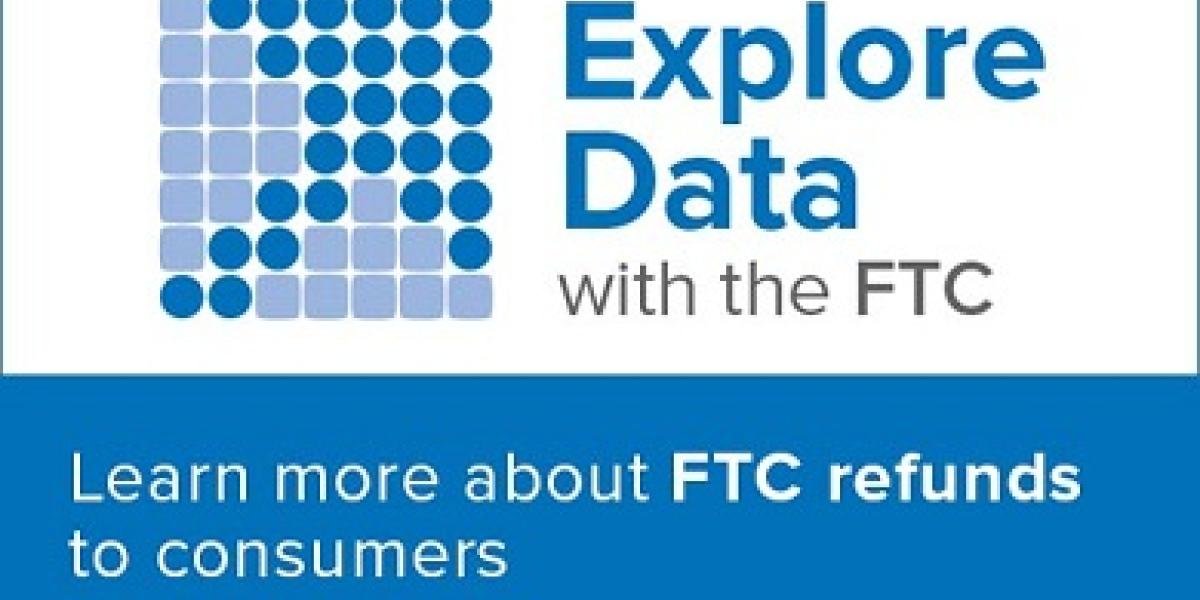 Explore Data with the FTC

Learn more about FTC refunds to consumers